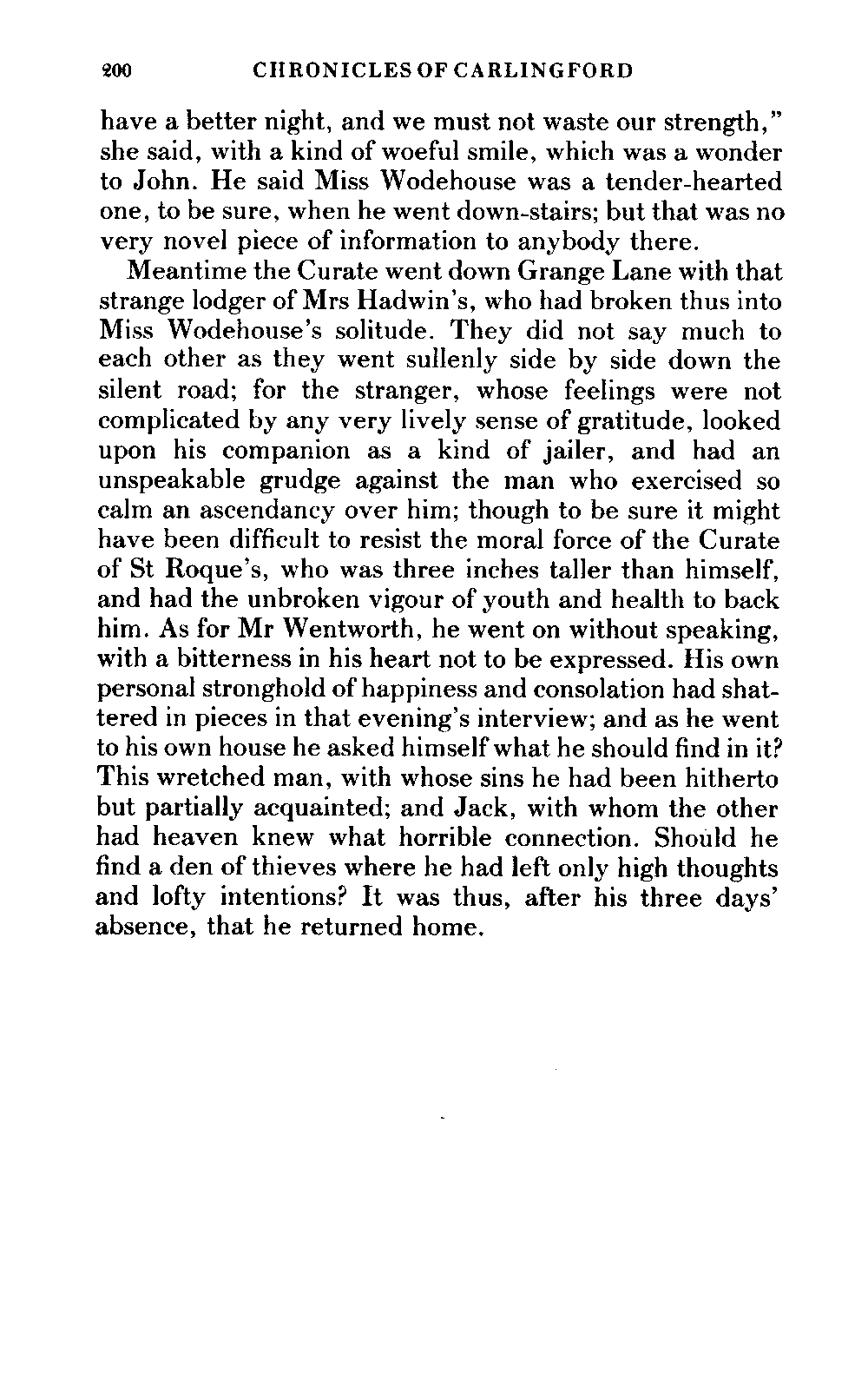 200 CHRONICLES OF CARLINGFORD

have a better night, and we must not waste our strength," she said, with a kind of woeful smile, which was a wonder to John. He said Miss Wodehouse was a tender-hearted one, to be sure, when he went down-stairs; but that was no very novel piece of information to anybody there.

Meantime the Curate went down Grange Lane with that strange lodger of Mrs Hadwin's, who had broken thus into Miss Wodehouse's solitude. They did not say much to each other as they went sullenly side by side down the silent road; for the stranger, whose feelings were not complicated by any very lively sense of gratitude, looked upon his companion as a kind of jailer, and had an unspeakable grudge against the man who exercised so calm an ascendancy over him; though to be sure it might have been difficult to resist the moral force of the Curate of St Roque's, who was three inches taller than himself, and had the unbroken vigour of youth and health to back him. As for Mr Wentworth, he went on without speaking, with a bitterness in his heart not to be expressed. His own personal stronghold of happiness and consolation had shattered in pieces in that evening's interview; and as he went to his own house he asked himself what he should find in it? This wretched man, with whose sins he had been hitherto but partially acquainted; and Jack, with whom the other had heaven knew what horrible connection. Should he find a den of thieves where he had left only high thoughts and lofty intentions? It was thus, after his three days' absence, that he returned home.